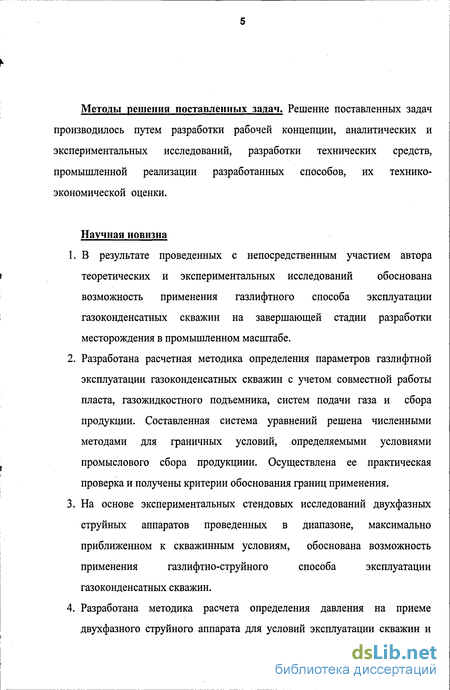 5

Методы решения поставленных задач. Решение поставленных задач производилось путем разработки рабочей концепции, аналитических и экспериментальных исследований, разработки технических средств, промышленной реализации разработанных способов, их технико-экономической оценки.

Научная новизна

1. В результате проведенных с непосредственным участием автора теоретических и экспериментальных исследований обоснована возможность применения газлифтного способа эксплуатации газоконденсатных скважин на завершающей стадии разработки месторождения в промышленном масштабе.

2. Разработана расчетная методика определения параметров газлифтной эксплуатации газоконденсатных скважин с учетом совместной работы пласта, газожидкостного подъемника, систем подачи газа и сбора продукции. Составленная система уравнений решена численными методами для граничных условий, определяемыми условиями промыслового сбора продукциии. Осуществлена ее практическая проверка и получены критерии обоснования границ применения.

3. На основе экспериментальных стендовых исследований двухфазных струйных аппаратов проведенных в диапазоне, максимально приближенном к скважинным условиям, обоснована возможность применения газлифтно-струйного способа эксплуатации газоконденсатных скважин.

4. Разработана методика расчета определения давления на приеме двухфазного струйного аппарата для условий эксплуатации скважин и

dsLib.net
библиотека диссертаций